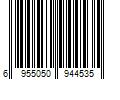 6 955050 944535